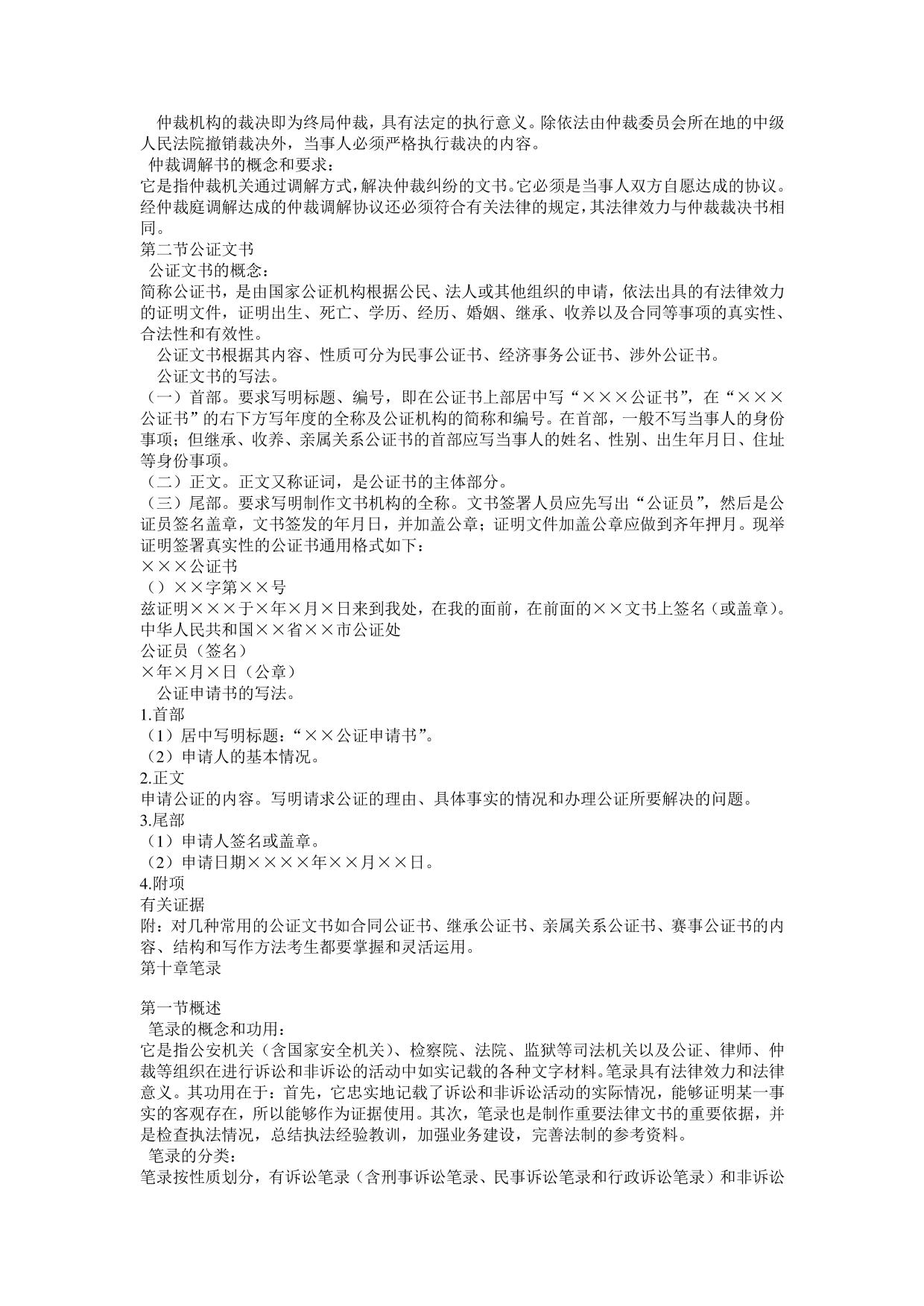 仲裁机构的裁决即为终局仲裁，具有法定的执行意义。除依法由仲裁委员会所在地的中级人民法院撤销裁决外，当事人必须严格执行裁决的内容。

仲裁调解书的概念和要求：

它是指仲裁机关通过调解方式，解决仲裁纠纷的文书。它必须是当事人双方自愿达成的协议。经仲裁庭调解达成的仲裁调解协议还必须符合有关法律的规定，其法律效力与仲裁裁决书相同。

第二节公证文书

公证文书的概念：

简称公证书，是由国家公证机构根据公民、法人或其他组织的申请，依法出具的有法律效力的证明文件，证明出生、死亡、学历、经历、婚姻、继承、收养以及合同等事项的真实性、合法性和有效性。

公证文书根据其内容、性质可分为民事公证书、经济事务公证书、涉外公证书。

公证文书的写法。

（一）首部。要求写明标题、编号，即在公证书上部居中写“×××公证书”，在“×××公证书”的右下方写年度的全称及公证机构的简称和编号。在首部，一般不写当事人的身份事项；但继承、收养、亲属关系公证书的首部应写当事人的姓名、性别、出生年月日、住址等身份事项。

（二）正文。正文又称证词，是公证书的主体部分。

（三）尾部。要求写明制作文书机构的全称。文书签署人员应先写出“公证员”，然后是公证员签名盖章，文书签发的年月日，并加盖公章；证明文件加盖公章应做到齐年押月。现举证明签署真实性的公证书通用格式如下：

×××公证书

（）××字第××号

兹证明×××于×年×月×日来到我处，在我的面前，在前面的××文书上签名（或盖章）。

中华人民共和国××省××市公证处

公证员（签名）

×年×月×日（公章）

公证申请书的写法。

1.首部

（1）居中写明标题：“××公证申请书”。

（2）申请人的基本情况。

2.正文

申请公证的内容。写明请求公证的理由、具体事实的情况和办理公证所要解决的问题。

3.尾部

（1）申请人签名或盖章。

（2）申请日期××××年××月××日。

4.附项

有关证据

附：对几种常用的公证文书如合同公证书、继承公证书、亲属关系公证书、赛事公证书的内容、结构和写作方法考生都要掌握和灵活运用。

第十章笔录

第一节概述

笔录的概念和功用：

它是指公安机关（含国家安全机关）、检察院、法院、监狱等司法机关以及公证、律师、仲裁等组织在进行诉讼和非诉讼的活动中如实记载的各种文字材料。笔录具有法律效力和法律意义。其功用在于：首先，它忠实地记载了诉讼和非诉讼活动的实际情况，能够证明某一事实的客观存在，所以能够作为证据使用。其次，笔录也是制作重要法律文书的重要依据，并是检查执法情况，总结执法经验教训，加强业务建设，完善法制的参考资料。

笔录的分类：

笔录按性质划分，有诉讼笔录（含刑事诉讼笔录、民事诉讼笔录和行政诉讼笔录）和非诉讼